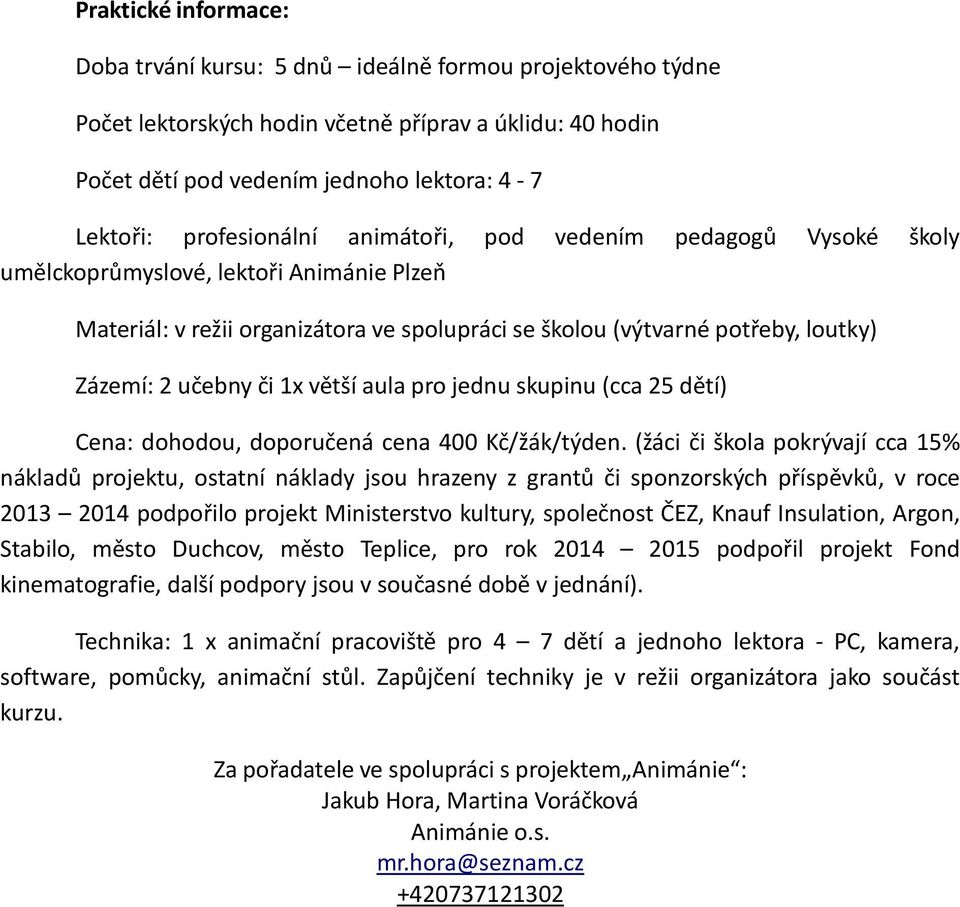 Praktické informace:

Doba trvání kursu: 5 dnů – ideálně formou projektového týdne

Počet lektorských hodin včetně příprav a úklidu: 40 hodin

Počet dětí pod vedením jednoho lektora: 4 - 7

Lektoři: profesionální animátoři, pod vedením pedagogů Vysoké školy umělckoprůmyslové, lektoři Animánie Plzeň

Materiál: v režii organizátora ve spolupráci se školou (výtvarné potřeby, loutky)

Zázemí: 2 učebny či 1x větší aula pro jednu skupinu (cca 25 dětí)

Cena: dohodou, doporučená cena 400 Kč/žák/týden. (žáci či škola pokrývají cca 15% nákladů projektu, ostatní náklady jsou hrazeny z grantů či sponzorských příspěvků, v roce 2013 – 2014 podpořilo projekt Ministerstvo kultury, společnost ČEZ, Knauf Insulation, Argon, Stabilo, město Duchcov, město Teplice, pro rok 2014 – 2015 podpořil projekt Fond kinematografie, další podpory jsou v současné době v jednání).

Technika: 1 x animační pracoviště pro 4 – 7 dětí a jednoho lektora - PC, kamera, software, pomůcky, animační stůl. Zapůjčení techniky je v režii organizátora jako součást kurzu.

Za pořadatele ve spolupráci s projektem„Animánie“:
Jakub Hora, Martina Voráčková
Animánie o.s.
mr.hora@seznam.cz
+420737121302